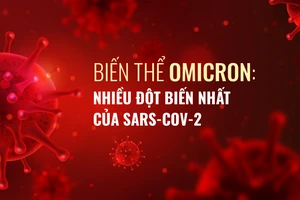 BIẾN THỂ OMICRON:
NHIỀU ĐỘT BIẾN NHẤT
CỦA SARS-COV-2